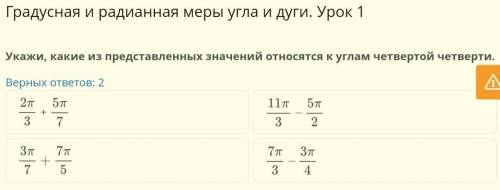 Градусная и радианная меры угла и дуги. Урок 1

Укажи, какие из представленных значений относятся к углам четвертой четверти.

Верных ответов: 2

$\frac{2\pi}{3} + \frac{5\pi}{7}$

$\frac{11\pi}{3} - \frac{5\pi}{2}$

$\frac{3\pi}{7} + \frac{7\pi}{5}$

$\frac{7\pi}{3} - \frac{3\pi}{4}$